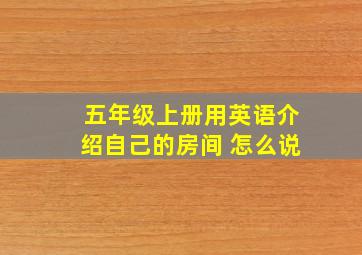 五年级上册用英语介绍自己的房间 怎么说